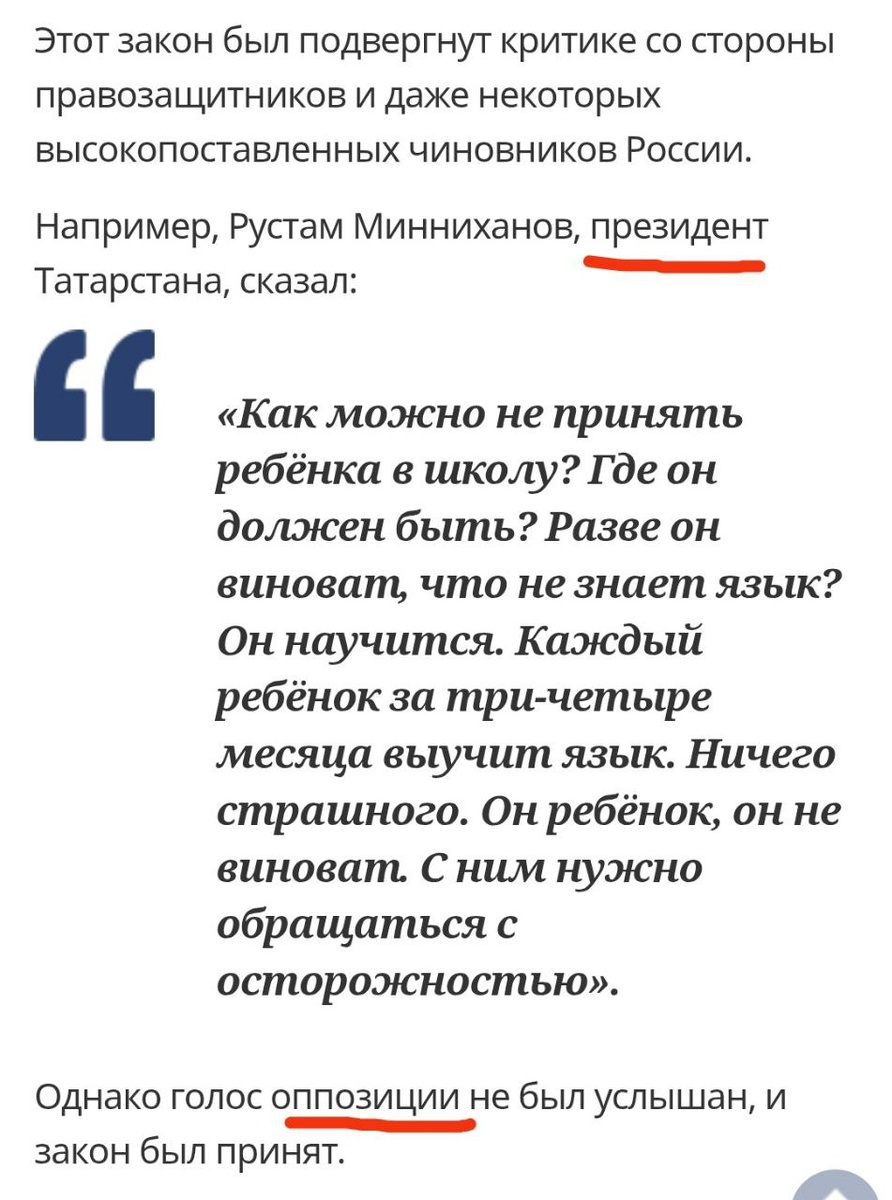 Этот закон был подвергнут критике со стороны правозащитников и даже некоторых высокопоставленных чиновников России.

Например, Рустам Минниханов, президент Татарстана, сказал:

«Как можно не принять ребёнка в школу? Где он должен быть? Разве он виноват, что не знает язык? Он научится. Каждый ребёнок за три-четыре месяца выучит язык. Ничего страшного. Он ребёнок, он не виноват. С ним нужно обращаться с осторожностью».

Однако голос оппозиции не был услышан, и закон был принят.